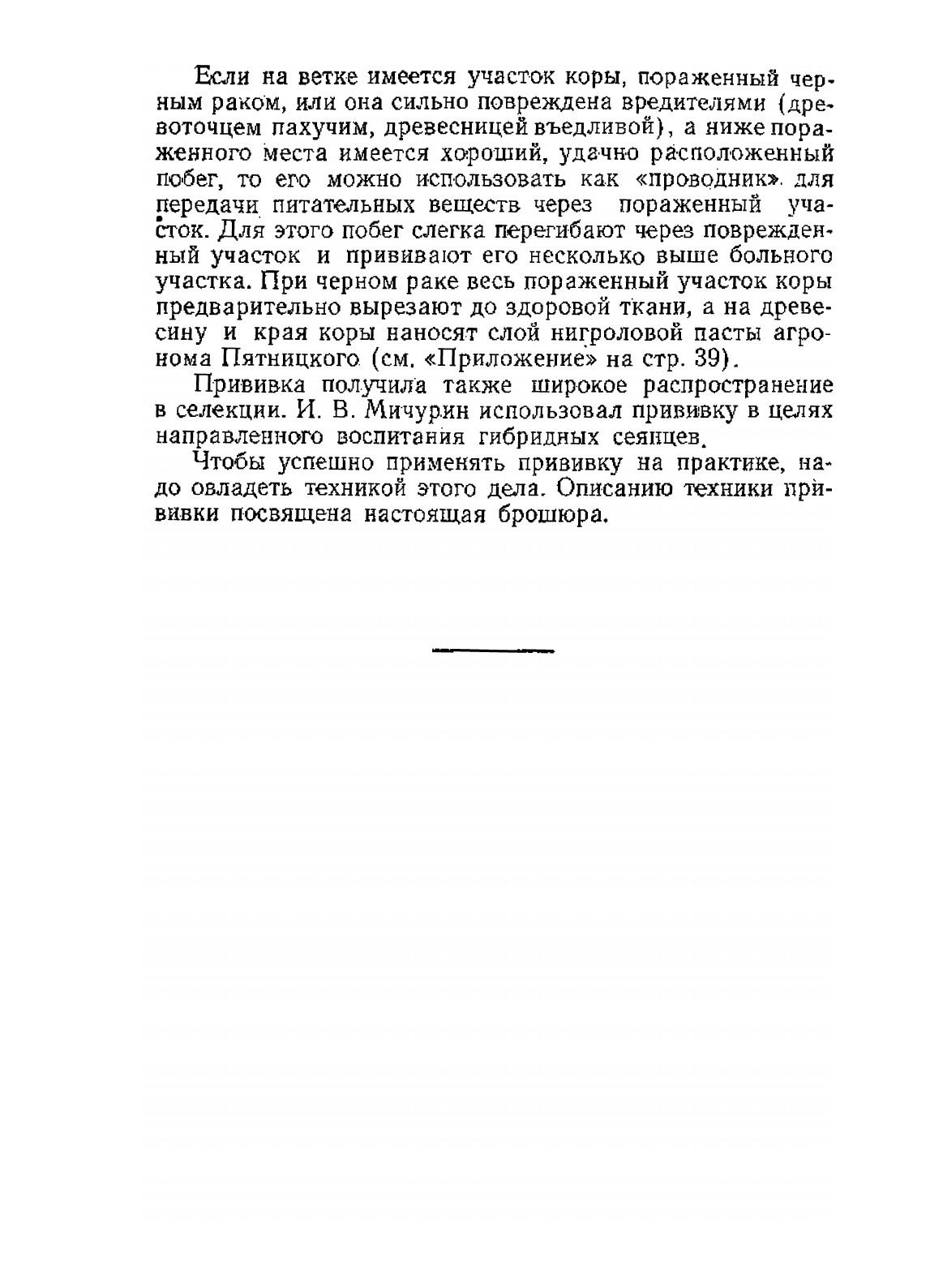 Если на ветке имеется участок коры, пораженный черным раком, или она сильно повреждена вредителями (древоточцем пахучим, древесницей въедливой), а ниже пораженного места имеется хороший, удачно расположенный побег, то его можно использовать как «проводник» для передачи питательных веществ через пораженный участок. Для этого побег слегка перегибают через поврежденный участок и прививают его несколько выше больного участка. При черном раке весь пораженный участок коры предварительно вырезают до здоровой ткани, а на древесину и края коры наносят слой нигроловой пасты агронома Пятницкого (см. «Приложение» на стр. 39).

Прививка получила также широкое распространение в селекции. И. В. Мичурин использовал прививку в целях направленного воспитания гибридных сеянцев.

Чтобы успешно применять прививку на практике, надо овладеть техникой этого дела. Описанию техники прививки посвящена настоящая брошюра.